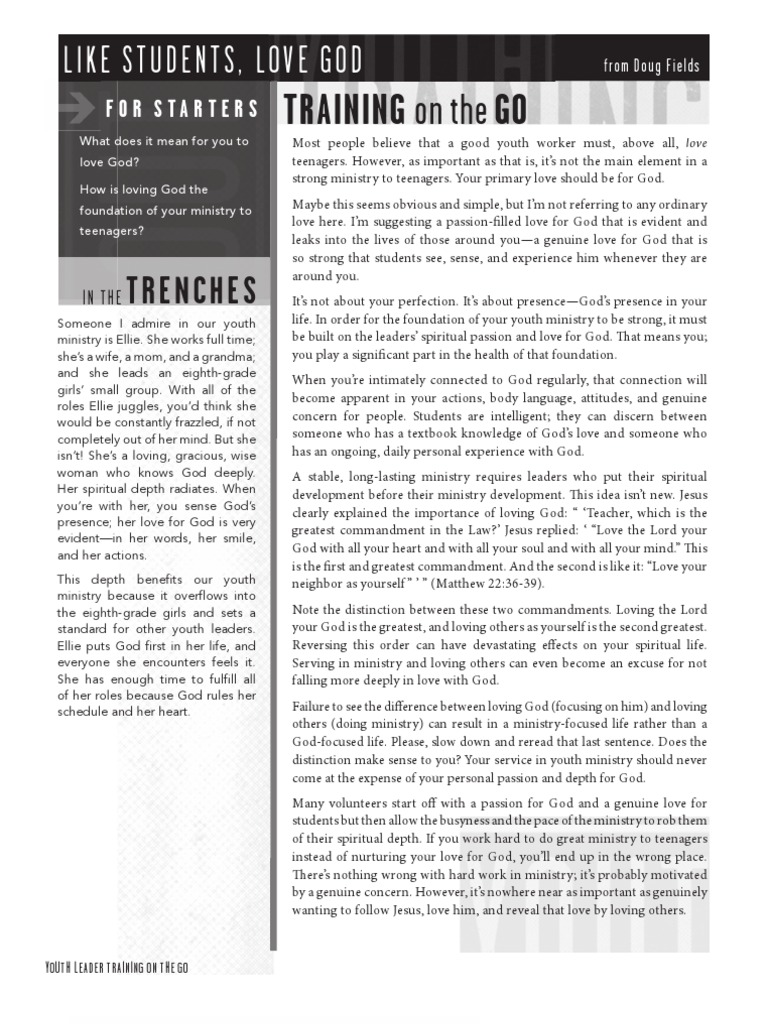 LIKE STUDENTS, LOVE GOD

from Doug Fields

FOR STARTERS

What does it mean for you to love God?

How is loving God the foundation of your ministry to teenagers?

IN THE TRENCHES

Someone I admire in our youth ministry is Ellie. She works full time; she's a wife, a mom, and a grandma; and she leads an eighth-grade girls' small group. With all of the roles Ellie juggles, you'd think she would be constantly frazzled, if not completely out of her mind. But she isn't! She's a loving, gracious, wise woman who knows God deeply. Her spiritual depth radiates. When you're with her, you sense God's presence; her love for God is very evident—in her words, her smile, and her actions.

This depth benefits our youth ministry because it overflows into the eighth-grade girls and sets a standard for other youth leaders. Ellie puts God first in her life, and everyone she encounters feels it. She has enough time to fulfill all of her roles because God rules her schedule and her heart.

TRAINING on the GO

Most people believe that a good youth worker must, above all, love teenagers. However, as important as that is, it's not the main element in a strong ministry to teenagers. Your primary love should be for God.

Maybe this seems obvious and simple, but I'm not referring to any ordinary love here. I'm suggesting a passion-filled love for God that is evident and leaks into the lives of those around you—a genuine love for God that is so strong that students see, sense, and experience him whenever they are around you.

It's not about your perfection. It's about presence—God's presence in your life. In order for the foundation of your youth ministry to be strong, it must be built on the leaders' spiritual passion and love for God. That means you; you play a significant part in the health of that foundation.

When you're intimately connected to God regularly, that connection will become apparent in your actions, body language, attitudes, and genuine concern for people. Students are intelligent; they can discern between someone who has a textbook knowledge of God's love and someone who has an ongoing, daily personal experience with God.

A stable, long-lasting ministry requires leaders who put their spiritual development before their ministry development. This idea isn't new. Jesus clearly explained the importance of loving God: " 'Teacher, which is the greatest commandment in the Law?' Jesus replied: ' "Love the Lord your God with all your heart and with all your soul and with all your mind." This is the first and greatest commandment. And the second is like it: "Love your neighbor as yourself" ' " (Matthew 22:36-39).

Note the distinction between these two commandments. Loving the Lord your God is the greatest, and loving others as yourself is the second greatest. Reversing this order can have devastating effects on your spiritual life. Serving in ministry and loving others can even become an excuse for not falling more deeply in love with God.

Failure to see the difference between loving God (focusing on him) and loving others (doing ministry) can result in a ministry-focused life rather than a God-focused life. Please, slow down and reread that last sentence. Does the distinction make sense to you? Your service in youth ministry should never come at the expense of your personal passion and depth for God.

Many volunteers start off with a passion for God and a genuine love for students but then allow the busyness and the pace of the ministry to rob them of their spiritual depth. If you work hard to do great ministry to teenagers instead of nurturing your love for God, you'll end up in the wrong place. There's nothing wrong with hard work in ministry; it's probably motivated by a genuine concern. However, it's nowhere near as important as genuinely wanting to follow Jesus, love him, and reveal that love by loving others.

YOUTH LEADER TRAINING ON THE GO